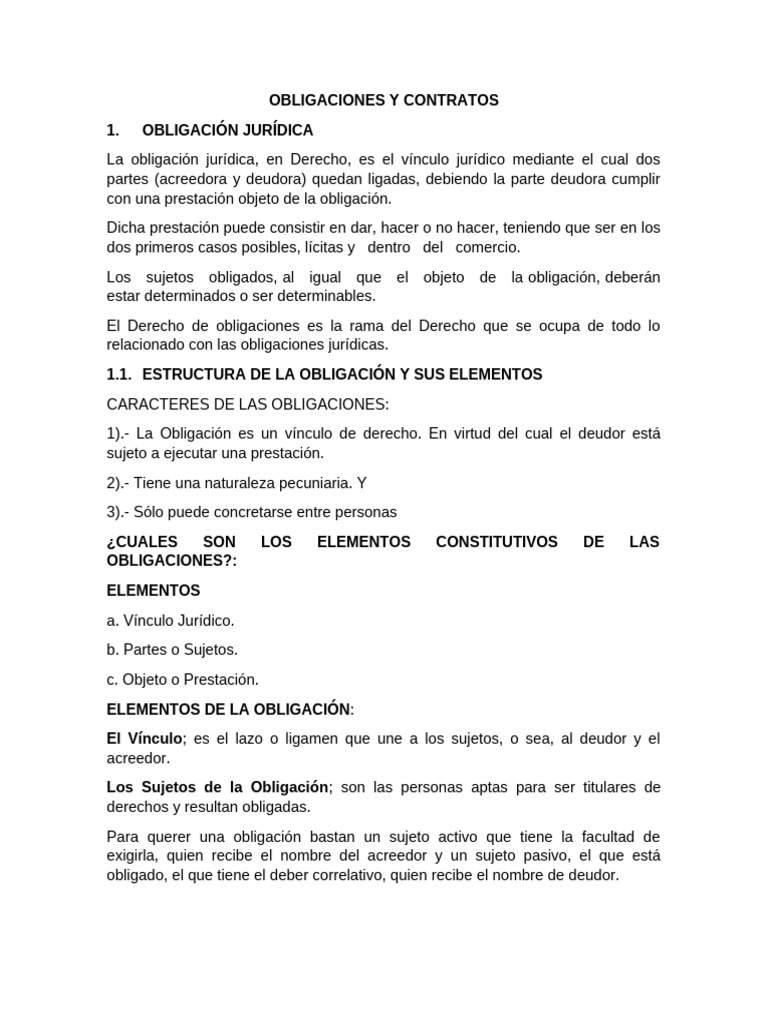 OBLIGACIONES Y CONTRATOS

1. OBLIGACIÓN JURÍDICA

La obligación jurídica, en Derecho, es el vínculo jurídico mediante el cual dos partes (acreedora y deudora) quedan ligadas, debiendo la parte deudora cumplir con una prestación objeto de la obligación.

Dicha prestación puede consistir en dar, hacer o no hacer, teniendo que ser en los dos primeros casos posibles, lícitas y dentro del comercio.

Los sujetos obligados, al igual que el objeto de la obligación, deberán estar determinados o ser determinables.

El Derecho de obligaciones es la rama del Derecho que se ocupa de todo lo relacionado con las obligaciones jurídicas.

1.1. ESTRUCTURA DE LA OBLIGACIÓN Y SUS ELEMENTOS

CARACTERES DE LAS OBLIGACIONES:

1).- La Obligación es un vínculo de derecho. En virtud del cual el deudor está sujeto a ejecutar una prestación.

2).- Tiene una naturaleza pecuniaria. Y

3).- Sólo puede concretarse entre personas

¿CUALES SON LOS ELEMENTOS CONSTITUTIVOS DE LAS OBLIGACIONES?:

ELEMENTOS

a. Vínculo Jurídico.

b. Partes o Sujetos.

c. Objeto o Prestación.

ELEMENTOS DE LA OBLIGACIÓN:

El Vínculo; es el lazo o ligamen que une a los sujetos, o sea, al deudor y el acreedor.

Los Sujetos de la Obligación; son las personas aptas para ser titulares de derechos y resultan obligadas.

Para querer una obligación bastan un sujeto activo que tiene la facultad de exigirla, quien recibe el nombre del acreedor y un sujeto pasivo, el que está obligado, el que tiene el deber correlativo, quien recibe el nombre de deudor.